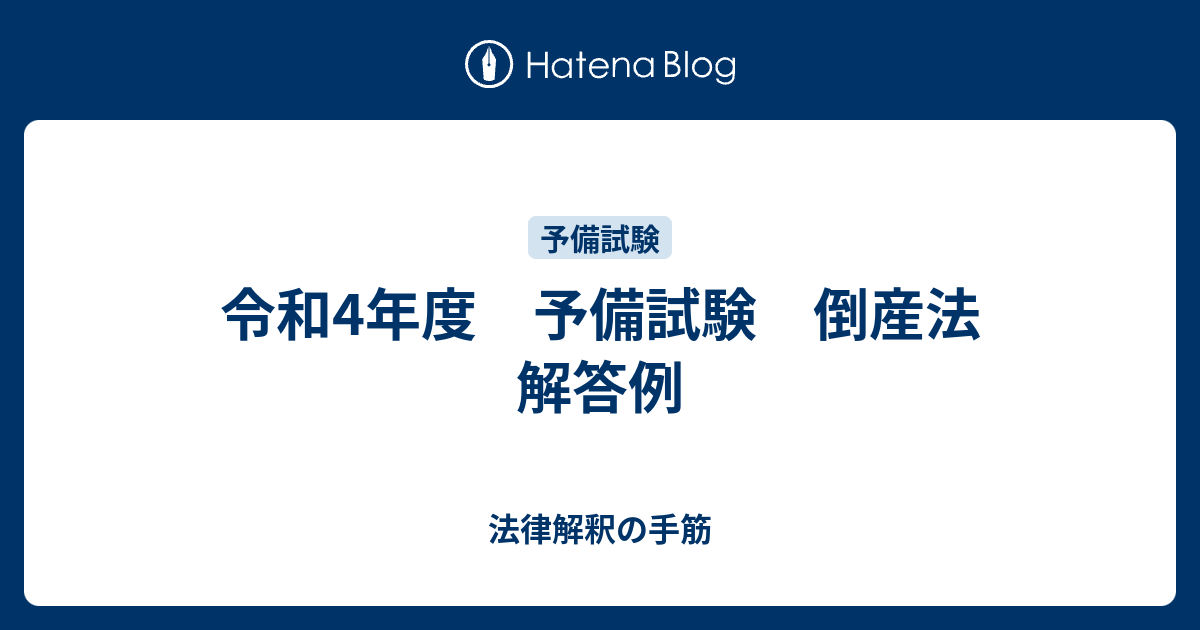 Hatena Blog

予備試験

令和4年度　予備試験　倒産法　解答例

法律解釈の手筋